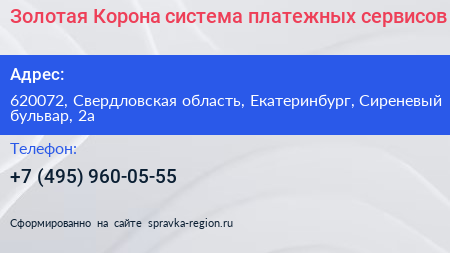 Золотая Корона система платежных сервисов

Адрес:

620072, Свердловская область, Екатеринбург, Сиреневый бульвар, 2а

Телефон:

+7 (495) 960-05-55

Сформированно на сайте spravka-region.ru